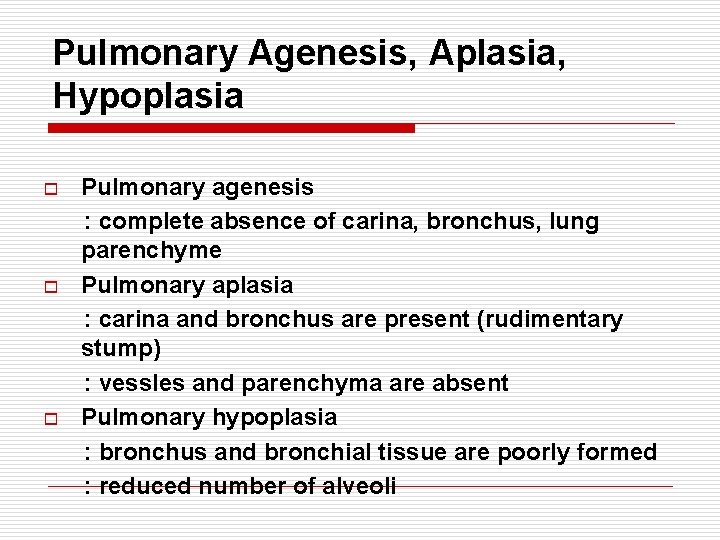 Pulmonary Agenesis, Aplasia, Hypoplasia

Pulmonary agenesis

: complete absence of carina, bronchus, lung parenchyme

Pulmonary aplasia

: carina and bronchus are present (rudimentary stump)

: vessles and parenchyma are absent

Pulmonary hypoplasia

: bronchus and bronchial tissue are poorly formed

: reduced number of alveoli